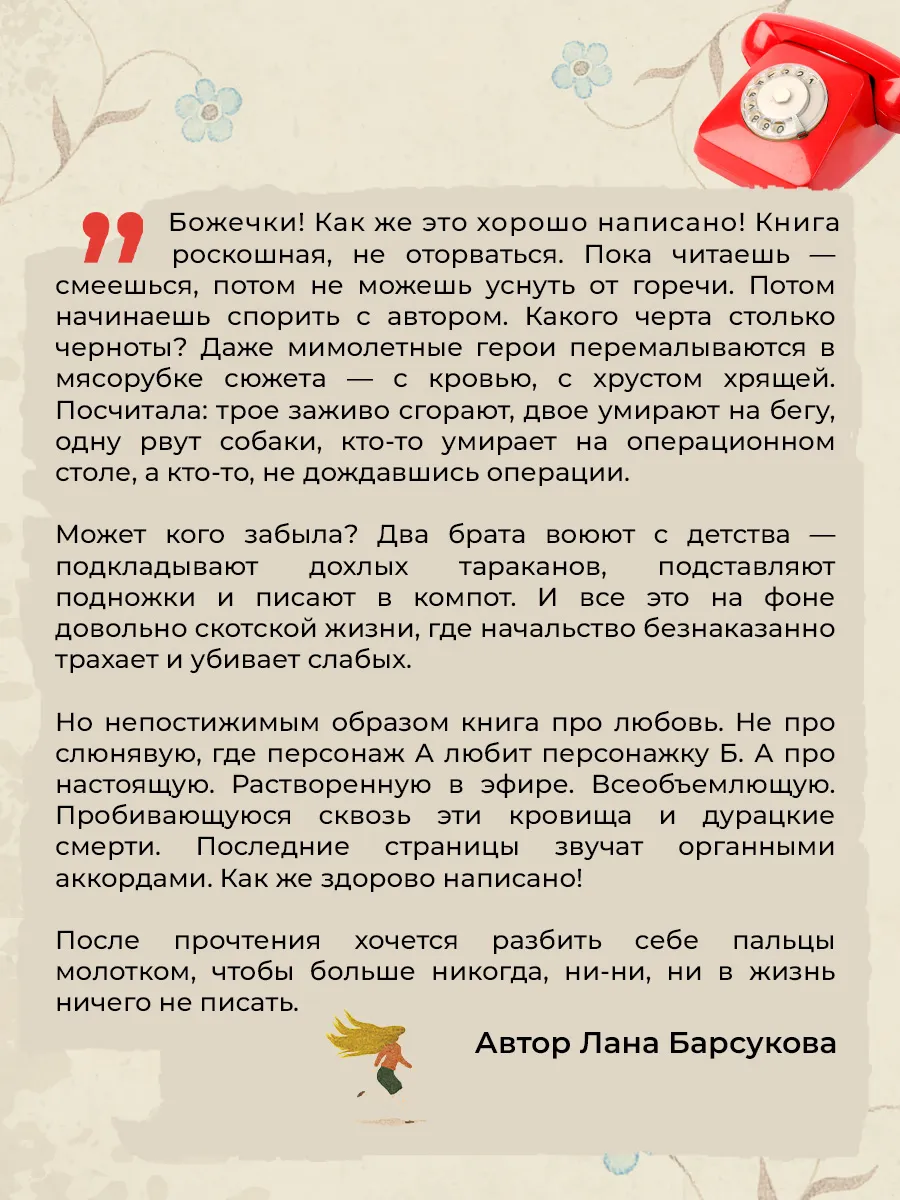 Божечки! Как же это хорошо написано! Книга роскошная, не оторваться. Пока читаешь — смеешься, потом не можешь уснуть от горечи. Потом начинаешь спорить с автором. Какого черта столько черноты? Даже мимолетные герои перемалываются в мясорубке сюжета — с кровью, с хрустом хрящей. Посчитала: трое заживо сгорают, двое умирают на бегу, одну рвут собаки, кто-то умирает на операционном столе, а кто-то, не дождавшись операции.

Может кого забыла? Два брата воюют с детства — подкладывают дохлых тараканов, подставляют подножки и писают в компот. И все это на фоне довольно скотской жизни, где начальство безнаказанно трахает и убивает слабых.

Но непостижимым образом книга про любовь. Не про слюнявую, где персонаж А любит персонажку Б. А про настоящую. Растворенную в эфире. Всеобъемлющую. Пробивающуюся сквозь эти кровища и дурацкие смерти. Последние страницы звучат органными аккордами. Как же здорово написано!

После прочтения хочется разбить себе пальцы молотком, чтобы больше никогда, ни-ни, ни в жизнь ничего не писать.

Автор Лана Барсукова